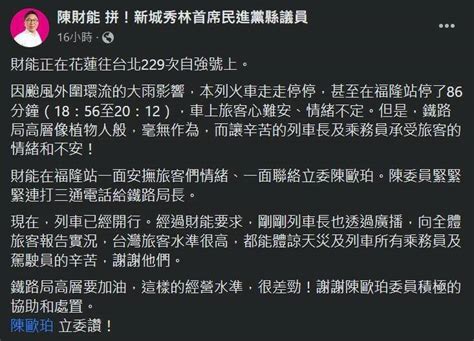 陳財能 拼！新城秀林首席民進黨縣議員
16小時 ·

財能正在花蓮往台北229次自強號上。

因颱風外圍環流的大雨影響，本列火車走走停停，甚至在福隆站停了86分鐘（18：56至20：12），車上旅客心難安、情緒不定。但是，鐵路局高層像植物人般，毫無作為，而讓辛苦的列車長及乘務員承受旅客的情緒和不安！

財能在福隆站一面安撫旅客們情緒、一面聯絡立委陳歐珀。陳委員緊緊緊連打三通電話給鐵路局長。

現在，列車已經開行。經過財能要求，剛剛列車長也透過廣播，向全體旅客報告實況，台灣旅客水準很高，都能體諒天災及列車所有乘務員及駕駛員的辛苦，謝謝他們。

鐵路局高層要加油，這樣的經營水準，很差勁！謝謝陳歐珀委員積極的協助和處置。
陳歐珀 立委讚！